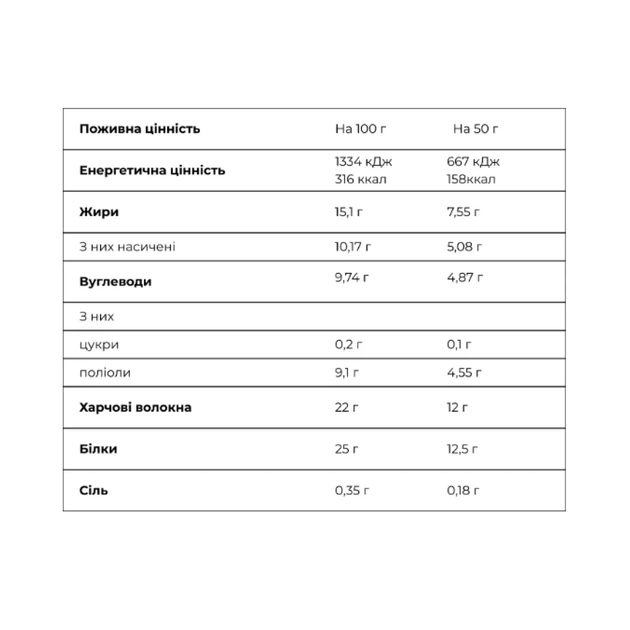 | Поживна цінність | На 100 г | На 50 г |
|---|---|---|
| Енергетична цінність | 1334 кДж 316 ккал | 667 кДж 158ккал |
| Жири | 15,1 г | 7,55 г |
| З них насичені | 10,17 г | 5,08 г |
| Вуглеводи | 9,74 г | 4,87 г |
| З них | | |
| цукри | 0,2 г | 0,1 г |
| поліоли | 9,1 г | 4,55 г |
| Харчові волокна | 22 г | 12 г |
| Білки | 25 г | 12,5 г |
| Сіль | 0,35 г | 0,18 г |